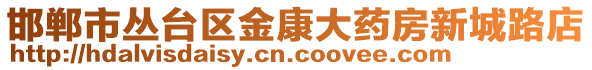 邯郸市丛台区金康大药房新城路店
http://hdalvisdaisy.cn.coovee.com